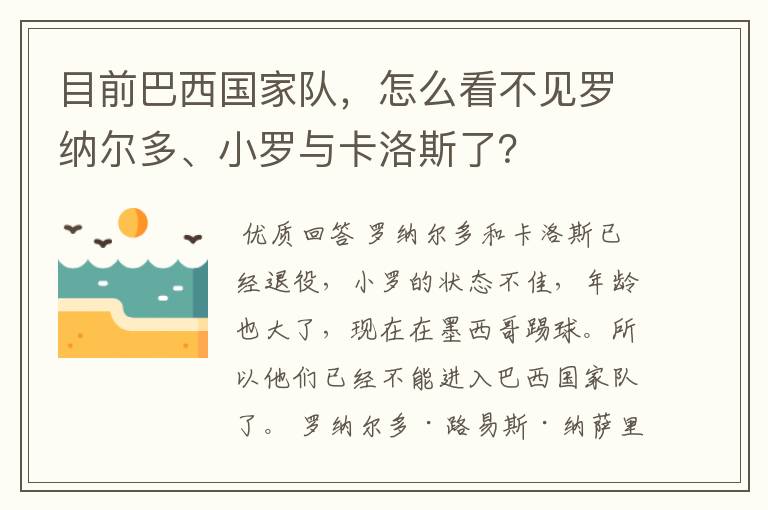 目前巴西国家队，怎么看不见罗纳尔多、小罗与卡洛斯了？

优质回答 罗纳尔多和卡洛斯已经退役，小罗的状态不佳，年龄也大了，现在在墨西哥踢球。所以他们已经不能进入巴西国家队了。 罗纳尔多·路易斯·纳萨里